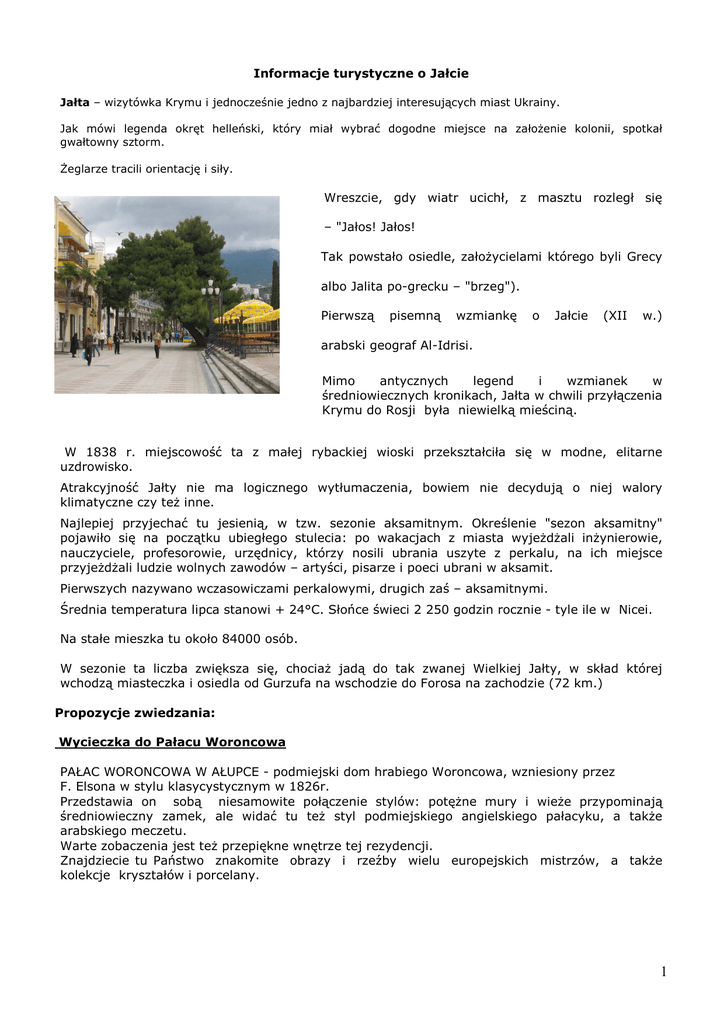 Informacje turystyczne o Jałcie

Jałta – wizytówka Krymu i jednocześnie jedno z najbardziej interesujących miast Ukrainy.

Jak mówi legenda okręt helleński, który miał wybrać dogodne miejsce na założenie kolonii, spotkał gwałtowny sztorm.

Żeglarze tracili orientację i siły.

Wreszcie, gdy wiatr ucichł, z masztu rozległ się

– "Jałos! Jałos!

Tak powstało osiedle, założycielami którego byli Grecy

albo Jalita po-grecku – "brzeg").

Pierwszą pisemną wzmiankę o Jałcie (XII w.)

arabski geograf Al-Idrisi.

Mimo antycznych legend i wzmianek w średniowiecznych kronikach, Jałta w chwili przyłączenia Krymu do Rosji była niewielką mieściną.

W 1838 r. miejscowość ta z małej rybackiej wioski przekształciła się w modne, elitarne uzdrowisko.

Atrakcyjność Jałty nie ma logicznego wytłumaczenia, bowiem nie decydują o niej walory klimatyczne czy też inne.

Najlepiej przyjechać tu jesienią, w tzw. sezonie aksamitnym. Określenie "sezon aksamitny" pojawiło się na początku ubiegłego stulecia: po wakacjach z miasta wyjeżdżali inżynierowie, nauczyciele, profesorowie, urzędnicy, którzy nosili ubrania uszyte z perkalu, na ich miejsce przyjeżdżali ludzie wolnych zawodów – artyści, pisarze i poeci ubrani w aksamit.

Pierwszych nazywano wczasowiczami perkalowymi, drugich zaś – aksamitnymi.

Średnia temperatura lipca stanowi + 24°C. Słońce świeci 2 250 godzin rocznie - tyle ile w Nicei.

Na stałe mieszka tu około 84000 osób.

W sezonie ta liczba zwiększa się, chociaż jadą do tak zwanej Wielkiej Jałty, w skład której wchodzą miasteczka i osiedla od Gurzufa na wschodzie do Forosa na zachodzie (72 km.)

Propozycje zwiedzania:

Wycieczka do Pałacu Woroncowa

PAŁAC WORONCOWA W AŁUPCE - podmiejski dom hrabiego Woroncowa, wzniesiony przez F. Elsona w stylu klasycystycznym w 1826r.
Przedstawia on sobą niesamowite połączenie stylów: potężne mury i wieże przypominają średniowieczny zamek, ale widać tu też styl podmiejskiego angielskiego pałacyku, a także arabskiego meczetu.
Warte zobaczenia jest też przepiękne wnętrze tej rezydencji.
Znajdziecie tu Państwo znakomite obrazy i rzeźby wielu europejskich mistrzów, a także kolekcje kryształów i porcelany.

1